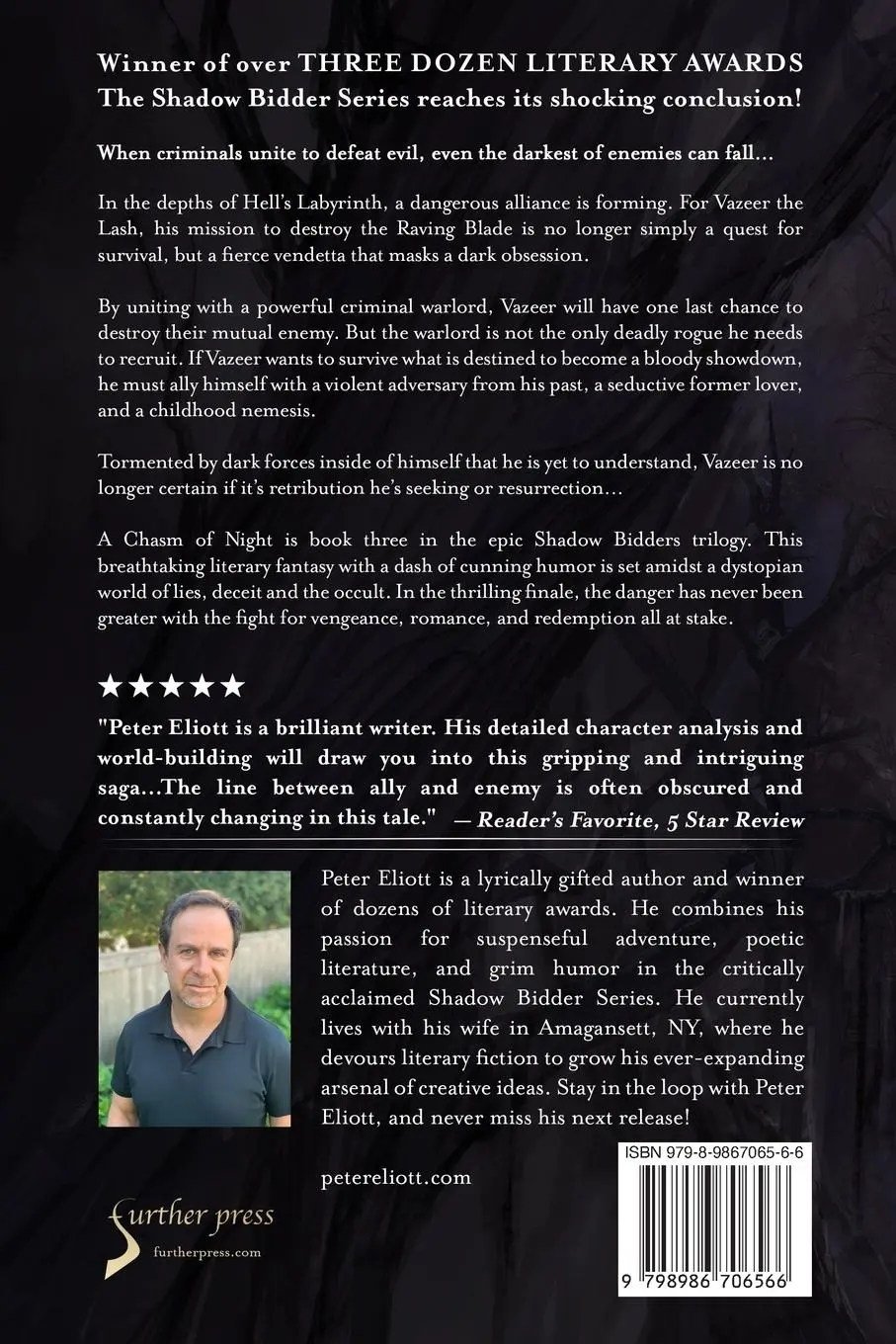 Winner of over THREE DOZEN LITERARY AWARDS
The Shadow Bidder Series reaches its shocking conclusion!

When criminals unite to defeat evil, even the darkest of enemies can fall...

In the depths of Hell's Labyrinth, a dangerous alliance is forming. For Vazeer the Lash, his mission to destroy the Raving Blade is no longer simply a quest for survival, but a fierce vendetta that masks a dark obsession.

By uniting with a powerful criminal warlord, Vazeer will have one last chance to destroy their mutual enemy. But the warlord is not the only deadly rogue he needs to recruit. If Vazeer wants to survive what is destined to become a bloody showdown, he must ally himself with a violent adversary from his past, a seductive former lover, and a childhood nemesis.

Tormented by dark forces inside of himself that he is yet to understand, Vazeer is no longer certain if it's retribution he's seeking or resurrection...

A Chasm of Night is book three in the epic Shadow Bidders trilogy. This breathtaking literary fantasy with a dash of cunning humor is set amidst a dystopian world of lies, deceit and the occult. In the thrilling finale, the danger has never been greater with the fight for vengeance, romance, and redemption all at stake.

★★★★★

"Peter Eliott is a brilliant writer. His detailed character analysis and world-building will draw you into this gripping and intriguing saga...The line between ally and enemy is often obscured and constantly changing in this tale." — Reader's Favorite, 5 Star Review

Peter Eliott is a lyrically gifted author and winner of dozens of literary awards. He combines his passion for suspenseful adventure, poetic literature, and grim humor in the critically acclaimed Shadow Bidder Series. He currently lives with his wife in Amagansett, NY, where he devours literary fiction to grow his ever-expanding arsenal of creative ideas. Stay in the loop with Peter Eliott, and never miss his next release!

petereliott.com

further press
furtherpress.com

ISBN 979-8-9867065-6-6

9 798986 706566